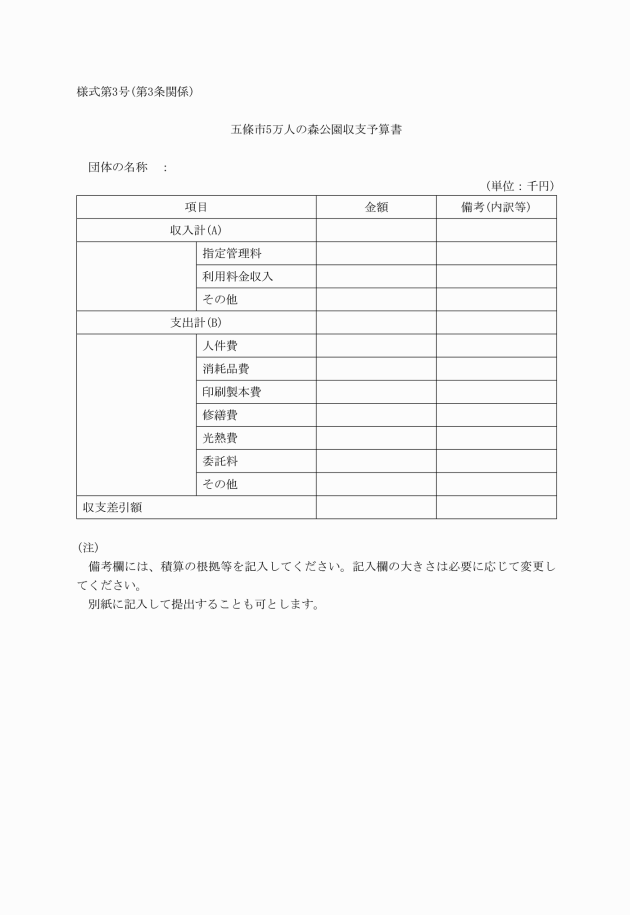 様式第3号(第3条関係)

五條市5万人の森公園収支予算書

団体の名称　:

(単位:千円)

| 項目 | | 金額 | 備考(内訳等) |
|---|---|---|---|
| 収入計(A) | | | |
| | 指定管理料 | | |
| | 利用料金収入 | | |
| | その他 | | |
| 支出計(B) | | | |
| | 人件費 | | |
| | 消耗品費 | | |
| | 印刷製本費 | | |
| | 修繕費 | | |
| | 光熱費 | | |
| | 委託料 | | |
| | その他 | | |
| 収支差引額 | | | |

(注)
備考欄には、積算の根拠等を記入してください。記入欄の大きさは必要に応じて変更してください。
別紙に記入して提出することも可とします。